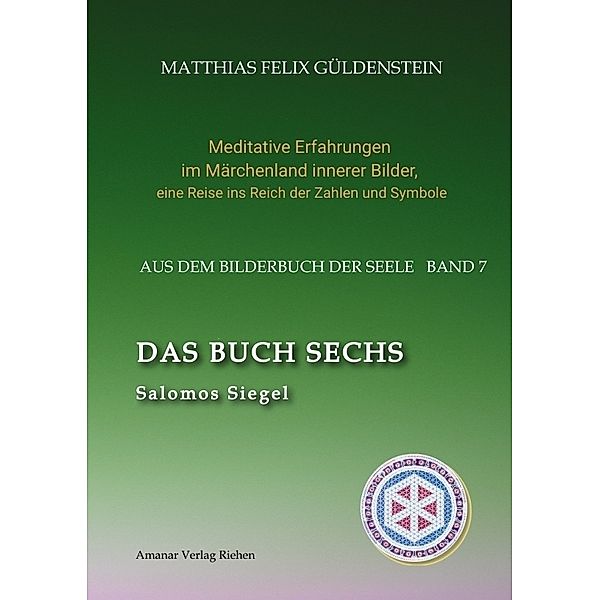 MATTHIAS FELIX GÜLDENSTEIN

Meditative Erfahrungen
im Märchenland innerer Bilder,
eine Reise ins Reich der Zahlen und Symbole

AUS DEM BILDERBUCH DER SEELE BAND 7

DAS BUCH SECHS

Salomos Siegel

Amanar Verlag Riehen